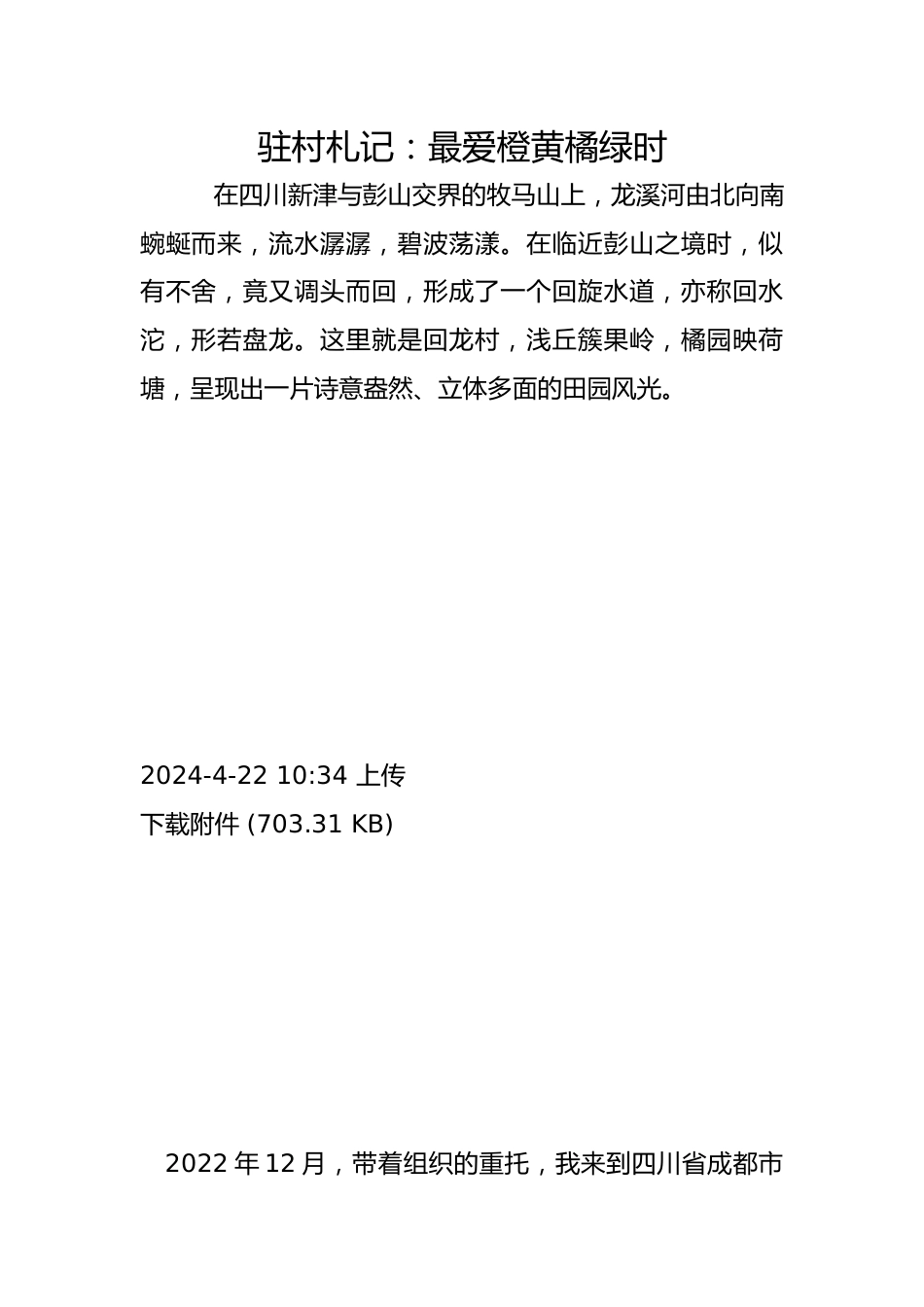 驻村札记：最爱橙黄橘绿时

在四川新津与彭山交界的牧马山上，龙溪河由北向南蜿蜒而来，流水潺潺，碧波荡漾。在临近彭山之境时，似有不舍，竟又调头而回，形成了一个回旋水道，亦称回水沱，形若盘龙。这里就是回龙村，浅丘簇果岭，橘园映荷塘，呈现出一片诗意盎然、立体多面的田园风光。

2024-4-22 10:34 上传

下载附件 (703.31 KB)

2022 年 12 月，带着组织的重托，我来到四川省成都市